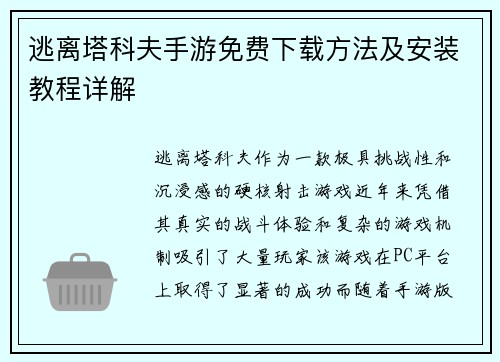 逃离塔科夫手游免费下载方法及安装教程详解

逃离塔科夫作为一款极具挑战性和沉浸感的硬核射击游戏近年来凭借其真实的战斗体验和复杂的游戏机制吸引了大量玩家该游戏在PC平台上取得了显著的成功而随着手游版